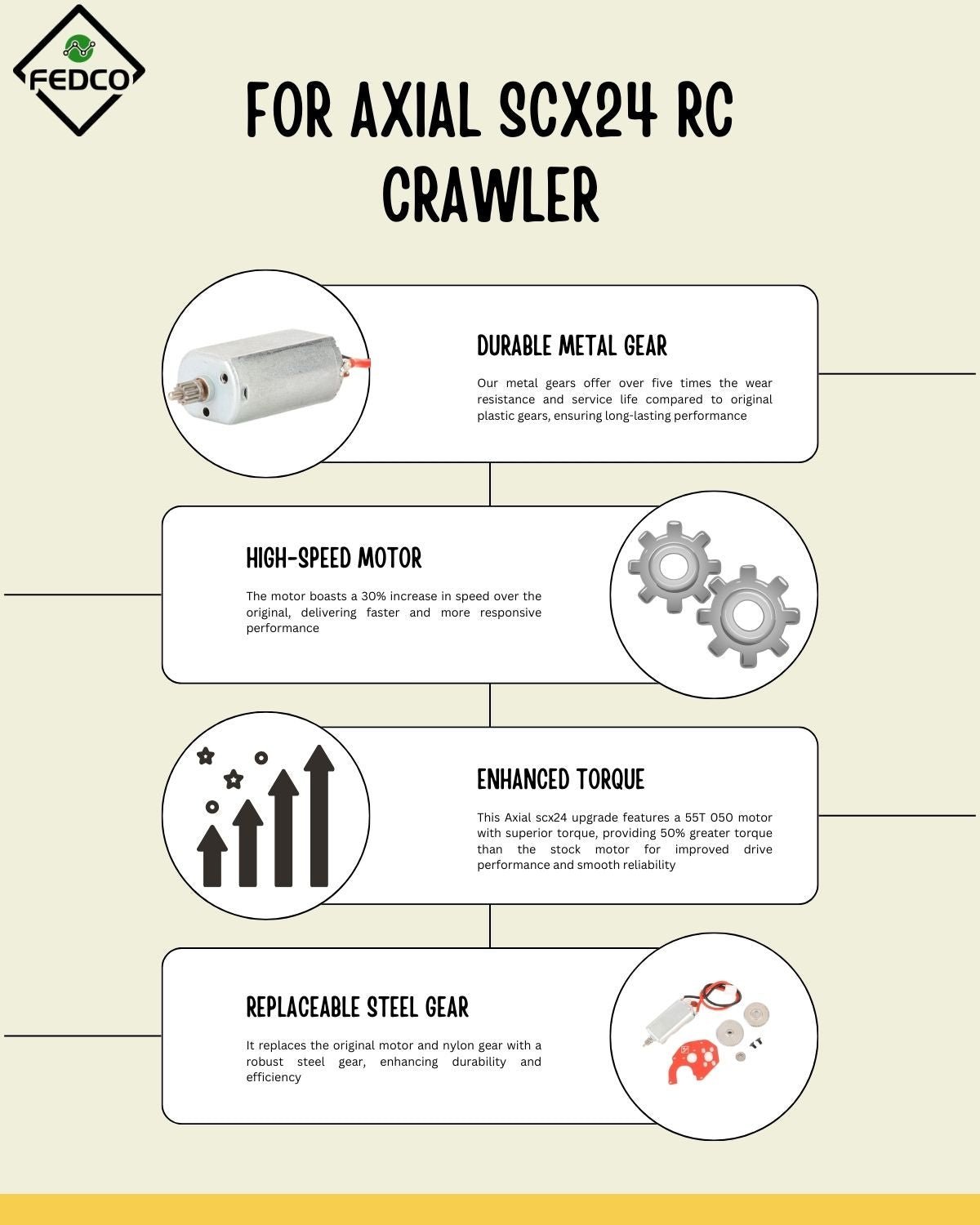 FEDCO

FOR AXIAL SCX24 RC CRAWLER

DURABLE METAL GEAR

Our metal gears offer over five times the wear resistance and service life compared to original plastic gears, ensuring long-lasting performance

HIGH-SPEED MOTOR

The motor boasts a 30% increase in speed over the original, delivering faster and more responsive performance

ENHANCED TORQUE

This Axial scx24 upgrade features a 55T 050 motor with superior torque, providing 50% greater torque than the stock motor for improved drive performance and smooth reliability

REPLACEABLE STEEL GEAR

It replaces the original motor and nylon gear with a robust steel gear, enhancing durability and efficiency